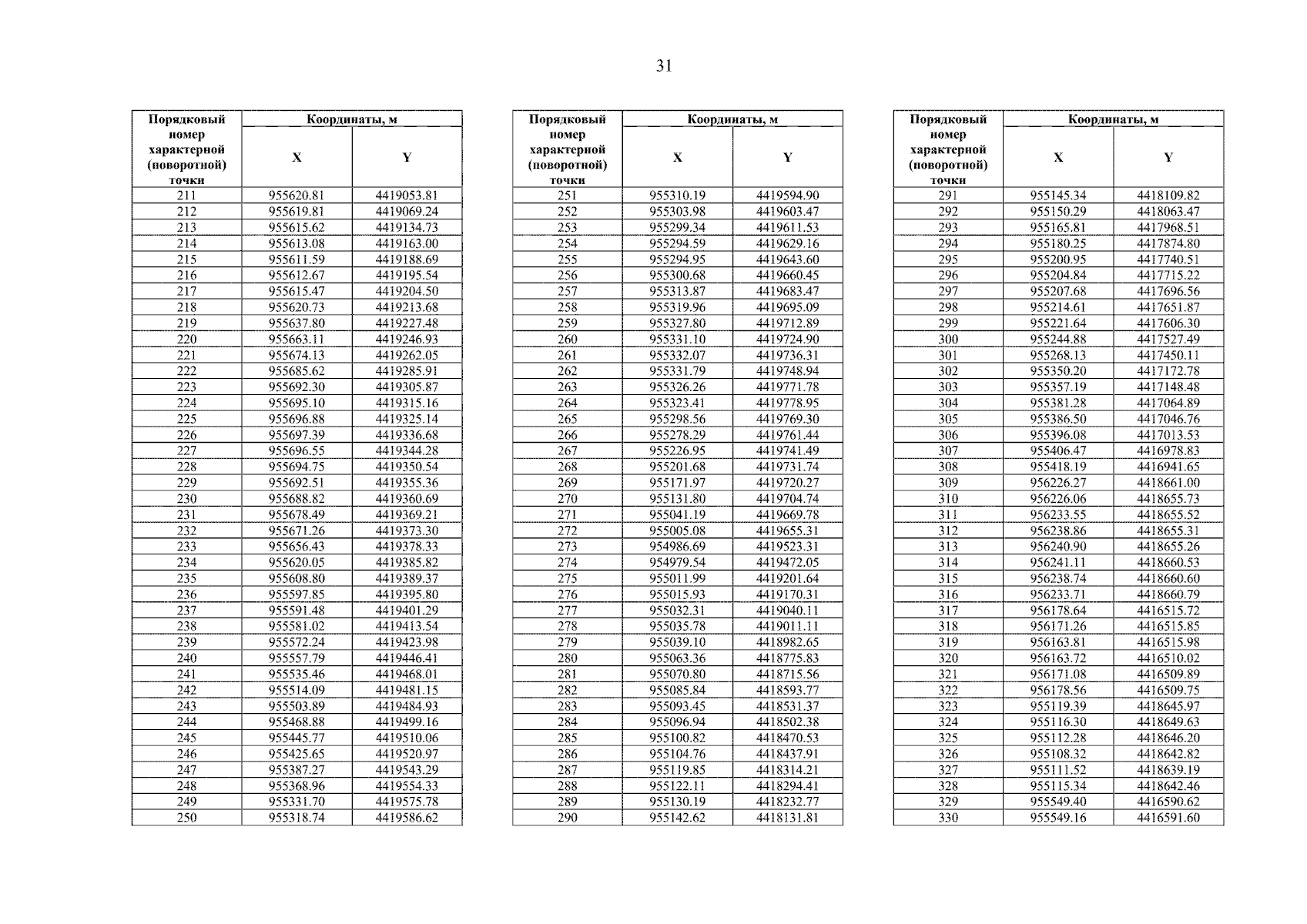 31

| Порядковый номер характерной (поворотной) точки | Координаты, м | |
|---|---|---|
| | X | Y |
| 211 | 955620.81 | 4419053.81 |
| 212 | 955619.81 | 4419069.24 |
| 213 | 955615.62 | 4419134.73 |
| 214 | 955613.08 | 4419163.00 |
| 215 | 955611.59 | 4419188.69 |
| 216 | 955612.67 | 4419195.54 |
| 217 | 955615.47 | 4419204.50 |
| 218 | 955620.73 | 4419213.68 |
| 219 | 955637.80 | 4419227.48 |
| 220 | 955663.11 | 4419246.93 |
| 221 | 955674.13 | 4419262.05 |
| 222 | 955685.62 | 4419285.91 |
| 223 | 955692.30 | 4419305.87 |
| 224 | 955695.10 | 4419315.16 |
| 225 | 955696.88 | 4419325.14 |
| 226 | 955697.39 | 4419336.68 |
| 227 | 955696.55 | 4419344.28 |
| 228 | 955694.75 | 4419350.54 |
| 229 | 955692.51 | 4419355.36 |
| 230 | 955688.82 | 4419360.69 |
| 231 | 955678.49 | 4419369.21 |
| 232 | 955671.26 | 4419373.30 |
| 233 | 955656.43 | 4419378.33 |
| 234 | 955620.05 | 4419385.82 |
| 235 | 955608.80 | 4419389.37 |
| 236 | 955597.85 | 4419395.80 |
| 237 | 955591.48 | 4419401.29 |
| 238 | 955581.02 | 4419413.54 |
| 239 | 955572.24 | 4419423.98 |
| 240 | 955557.79 | 4419446.41 |
| 241 | 955535.46 | 4419468.01 |
| 242 | 955514.09 | 4419481.15 |
| 243 | 955503.89 | 4419484.93 |
| 244 | 955468.88 | 4419499.16 |
| 245 | 955445.77 | 4419510.06 |
| 246 | 955425.65 | 4419520.97 |
| 247 | 955387.27 | 4419543.29 |
| 248 | 955368.96 | 4419554.33 |
| 249 | 955331.70 | 4419575.78 |
| 250 | 955318.74 | 4419586.62 |

| Порядковый номер характерной (поворотной) точки | Координаты, м | |
|---|---|---|
| | X | Y |
| 251 | 955310.19 | 4419594.90 |
| 252 | 955303.98 | 4419603.47 |
| 253 | 955299.34 | 4419611.53 |
| 254 | 955294.59 | 4419629.16 |
| 255 | 955294.95 | 4419643.60 |
| 256 | 955300.68 | 4419660.45 |
| 257 | 955313.87 | 4419683.47 |
| 258 | 955319.96 | 4419695.09 |
| 259 | 955327.80 | 4419712.89 |
| 260 | 955331.10 | 4419724.90 |
| 261 | 955332.07 | 4419736.31 |
| 262 | 955331.79 | 4419748.94 |
| 263 | 955326.26 | 4419771.78 |
| 264 | 955323.41 | 4419778.95 |
| 265 | 955298.56 | 4419769.30 |
| 266 | 955278.29 | 4419761.44 |
| 267 | 955226.95 | 4419741.49 |
| 268 | 955201.68 | 4419731.74 |
| 269 | 955171.97 | 4419720.27 |
| 270 | 955131.80 | 4419704.74 |
| 271 | 955041.19 | 4419669.78 |
| 272 | 955005.08 | 4419655.31 |
| 273 | 954986.69 | 4419523.31 |
| 274 | 954979.54 | 4419472.05 |
| 275 | 955011.99 | 4419201.64 |
| 276 | 955015.93 | 4419170.31 |
| 277 | 955032.31 | 4419040.11 |
| 278 | 955035.78 | 4419011.11 |
| 279 | 955039.10 | 4418982.65 |
| 280 | 955063.36 | 4418775.83 |
| 281 | 955070.80 | 4418715.56 |
| 282 | 955085.84 | 4418593.77 |
| 283 | 955093.45 | 4418531.37 |
| 284 | 955096.94 | 4418502.38 |
| 285 | 955100.82 | 4418470.53 |
| 286 | 955104.76 | 4418437.91 |
| 287 | 955119.85 | 4418314.21 |
| 288 | 955122.11 | 4418294.41 |
| 289 | 955130.19 | 4418232.77 |
| 290 | 955142.62 | 4418131.81 |

| Порядковый номер характерной (поворотной) точки | Координаты, м | |
|---|---|---|
| | X | Y |
| 291 | 955145.34 | 4418109.82 |
| 292 | 955150.29 | 4418063.47 |
| 293 | 955165.81 | 4417968.51 |
| 294 | 955180.25 | 4417874.80 |
| 295 | 955200.95 | 4417740.51 |
| 296 | 955204.84 | 4417715.22 |
| 297 | 955207.68 | 4417696.56 |
| 298 | 955214.61 | 4417651.87 |
| 299 | 955221.64 | 4417606.30 |
| 300 | 955244.88 | 4417527.49 |
| 301 | 955268.13 | 4417450.11 |
| 302 | 955350.20 | 4417172.78 |
| 303 | 955357.19 | 4417148.48 |
| 304 | 955381.28 | 4417064.89 |
| 305 | 955386.50 | 4417046.76 |
| 306 | 955396.08 | 4417013.53 |
| 307 | 955406.47 | 4416978.83 |
| 308 | 955418.19 | 4416941.65 |
| 309 | 956226.27 | 4418661.00 |
| 310 | 956226.06 | 4418655.73 |
| 311 | 956233.55 | 4418655.52 |
| 312 | 956238.86 | 4418655.31 |
| 313 | 956240.90 | 4418655.26 |
| 314 | 956241.11 | 4418660.53 |
| 315 | 956238.74 | 4418660.60 |
| 316 | 956233.71 | 4418660.79 |
| 317 | 956178.64 | 4416515.72 |
| 318 | 956171.26 | 4416515.85 |
| 319 | 956163.81 | 4416515.98 |
| 320 | 956163.72 | 4416510.02 |
| 321 | 956171.08 | 4416509.89 |
| 322 | 956178.56 | 4416509.75 |
| 323 | 955119.39 | 4418645.97 |
| 324 | 955116.30 | 4418649.63 |
| 325 | 955112.28 | 4418646.20 |
| 326 | 955108.32 | 4418642.82 |
| 327 | 955111.52 | 4418639.19 |
| 328 | 955115.34 | 4418642.46 |
| 329 | 955549.40 | 4416590.62 |
| 330 | 955549.16 | 4416591.60 |